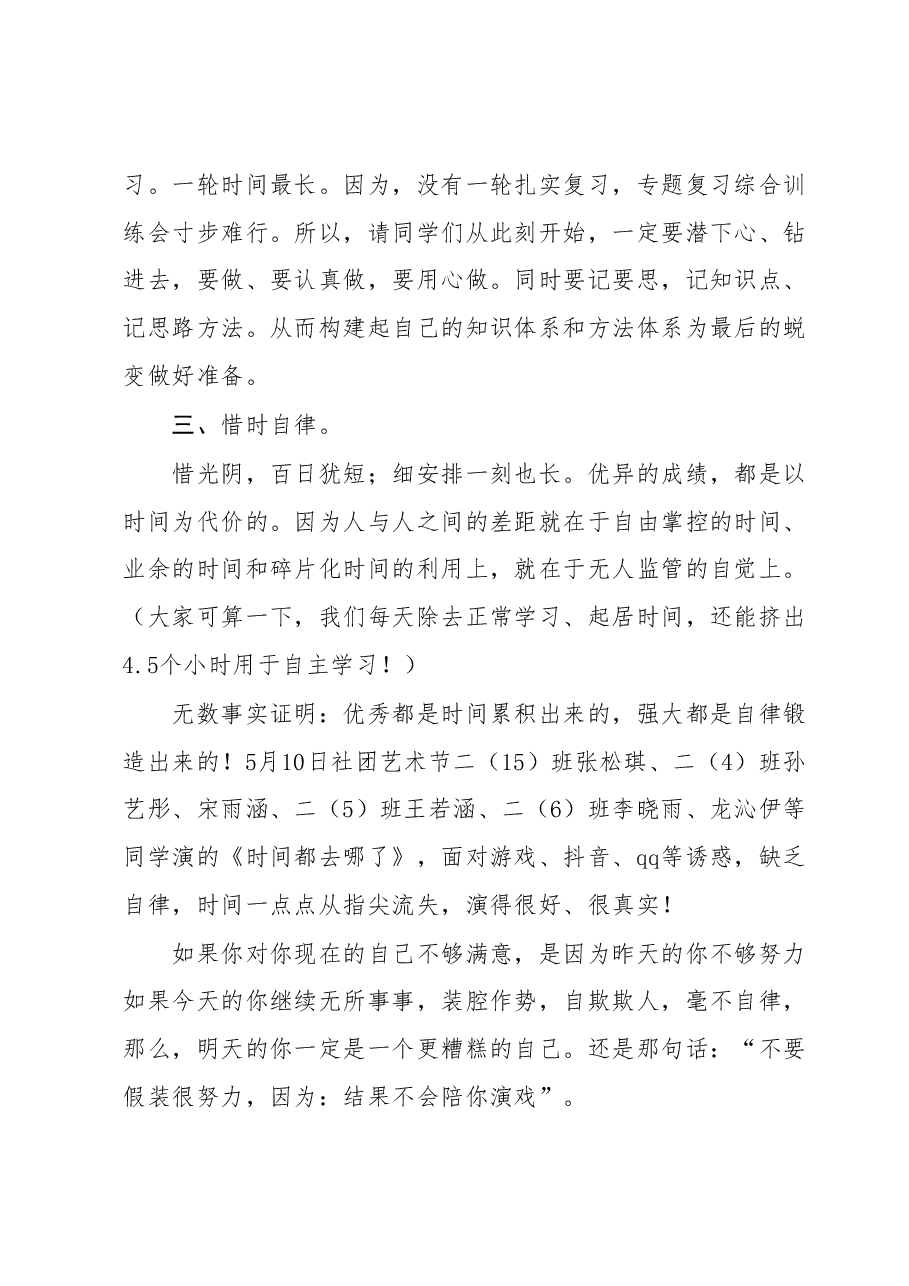 习。一轮时间最长。因为，没有一轮扎实复习，专题复习综合训练会寸步难行。所以，请同学们从此刻开始，一定要潜下心、钻进去，要做、要认真做，要用心做。同时要记要思，记知识点、记思路方法。从而构建起自己的知识体系和方法体系为最后的蜕变做好准备。

三、惜时自律。

惜光阴，百日犹短；细安排一刻也长。优异的成绩，都是以时间为代价的。因为人与人之间的差距就在于自由掌控的时间、业余的时间和碎片化时间的利用上，就在于无人监管的自觉上。（大家可算一下，我们每天除去正常学习、起居时间，还能挤出4.5个小时用于自主学习！）

无数事实证明：优秀都是时间累积出来的，强大都是自律锻造出来的！5月10日社团艺术节二（15）班张松琪、二（4）班孙艺彤、宋雨涵、二（5）班王若涵、二（6）班李晓雨、龙沁伊等同学演的《时间都去哪了》，面对游戏、抖音、qq等诱惑，缺乏自律，时间一点点从指尖流失，演得很好、很真实！

如果你对你现在的自己不够满意，是因为昨天的你不够努力如果今天的你继续无所事事，装腔作势，自欺欺人，毫不自律，那么，明天的你一定是一个更糟糕的自己。还是那句话：“不要假装很努力，因为：结果不会陪你演戏”。